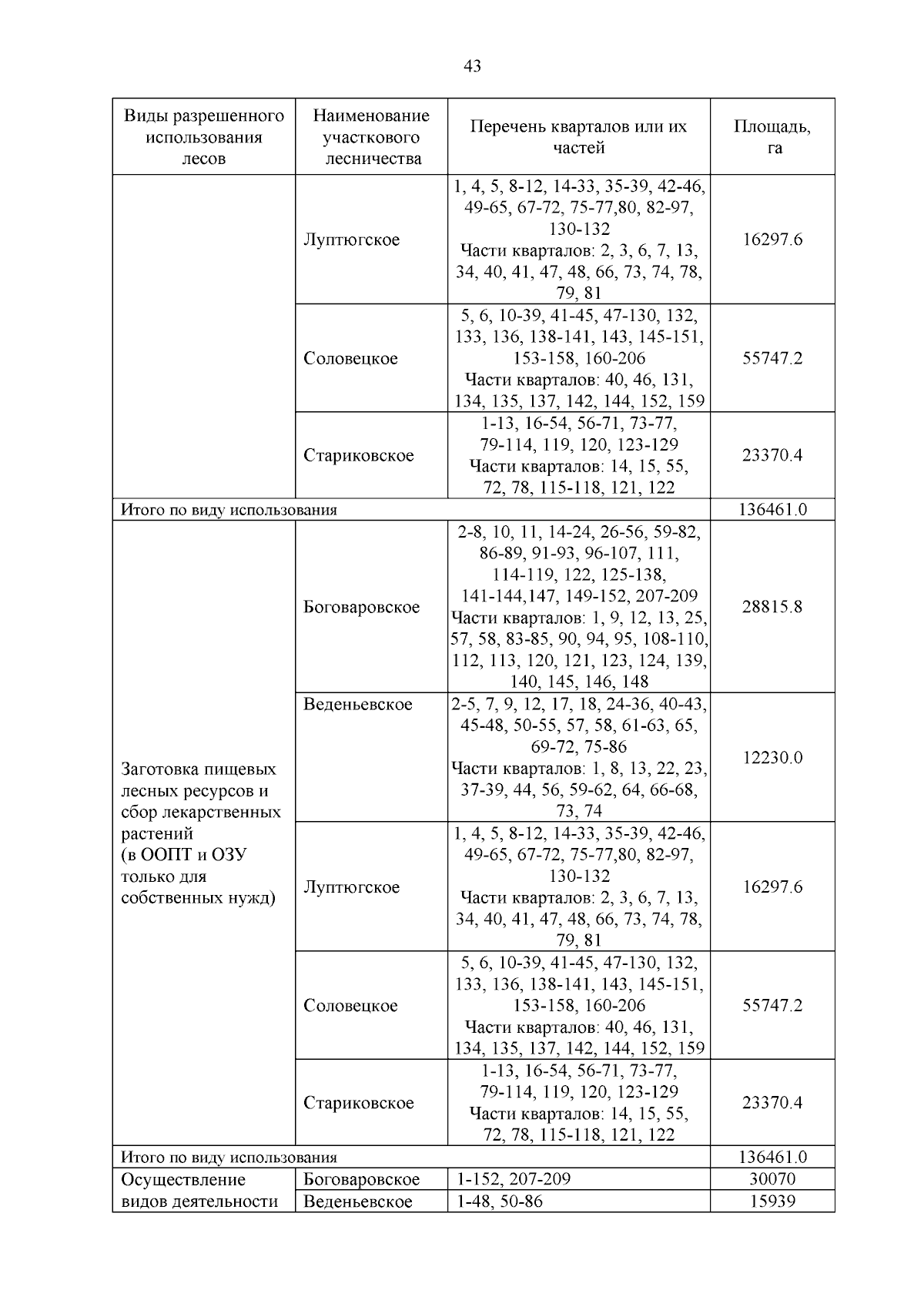 43

| Виды разрешенного использования лесов | Наименование участкового лесничества | Перечень кварталов или их частей | Площадь, га |
|---|---|---|---|
| | Луптюгское | 1, 4, 5, 8-12, 14-33, 35-39, 42-46, 49-65, 67-72, 75-77,80, 82-97, 130-132 Части кварталов: 2, 3, 6, 7, 13, 34, 40, 41, 47, 48, 66, 73, 74, 78, 79, 81 | 16297.6 |
| | Соловецкое | 5, 6, 10-39, 41-45, 47-130, 132, 133, 136, 138-141, 143, 145-151, 153-158, 160-206 Части кварталов: 40, 46, 131, 134, 135, 137, 142, 144, 152, 159 | 55747.2 |
| | Стариковское | 1-13, 16-54, 56-71, 73-77, 79-114, 119, 120, 123-129 Части кварталов: 14, 15, 55, 72, 78, 115-118, 121, 122 | 23370.4 |
| Итого по виду использования | | | 136461.0 |
| Заготовка пищевых лесных ресурсов и сбор лекарственных растений (в ООПТ и ОЗУ только для собственных нужд) | Боговаровское | 2-8, 10, 11, 14-24, 26-56, 59-82, 86-89, 91-93, 96-107, 111, 114-119, 122, 125-138, 141-144,147, 149-152, 207-209 Части кварталов: 1, 9, 12, 13, 25, 57, 58, 83-85, 90, 94, 95, 108-110, 112, 113, 120, 121, 123, 124, 139, 140, 145, 146, 148 | 28815.8 |
| | Веденьевское | 2-5, 7, 9, 12, 17, 18, 24-36, 40-43, 45-48, 50-55, 57, 58, 61-63, 65, 69-72, 75-86 Части кварталов: 1, 8, 13, 22, 23, 37-39, 44, 56, 59-62, 64, 66-68, 73, 74 | 12230.0 |
| | Луптюгское | 1, 4, 5, 8-12, 14-33, 35-39, 42-46, 49-65, 67-72, 75-77,80, 82-97, 130-132 Части кварталов: 2, 3, 6, 7, 13, 34, 40, 41, 47, 48, 66, 73, 74, 78, 79, 81 | 16297.6 |
| | Соловецкое | 5, 6, 10-39, 41-45, 47-130, 132, 133, 136, 138-141, 143, 145-151, 153-158, 160-206 Части кварталов: 40, 46, 131, 134, 135, 137, 142, 144, 152, 159 | 55747.2 |
| | Стариковское | 1-13, 16-54, 56-71, 73-77, 79-114, 119, 120, 123-129 Части кварталов: 14, 15, 55, 72, 78, 115-118, 121, 122 | 23370.4 |
| Итого по виду использования | | | 136461.0 |
| Осуществление видов деятельности | Боговаровское | 1-152, 207-209 | 30070 |
| | Веденьевское | 1-48, 50-86 | 15939 |